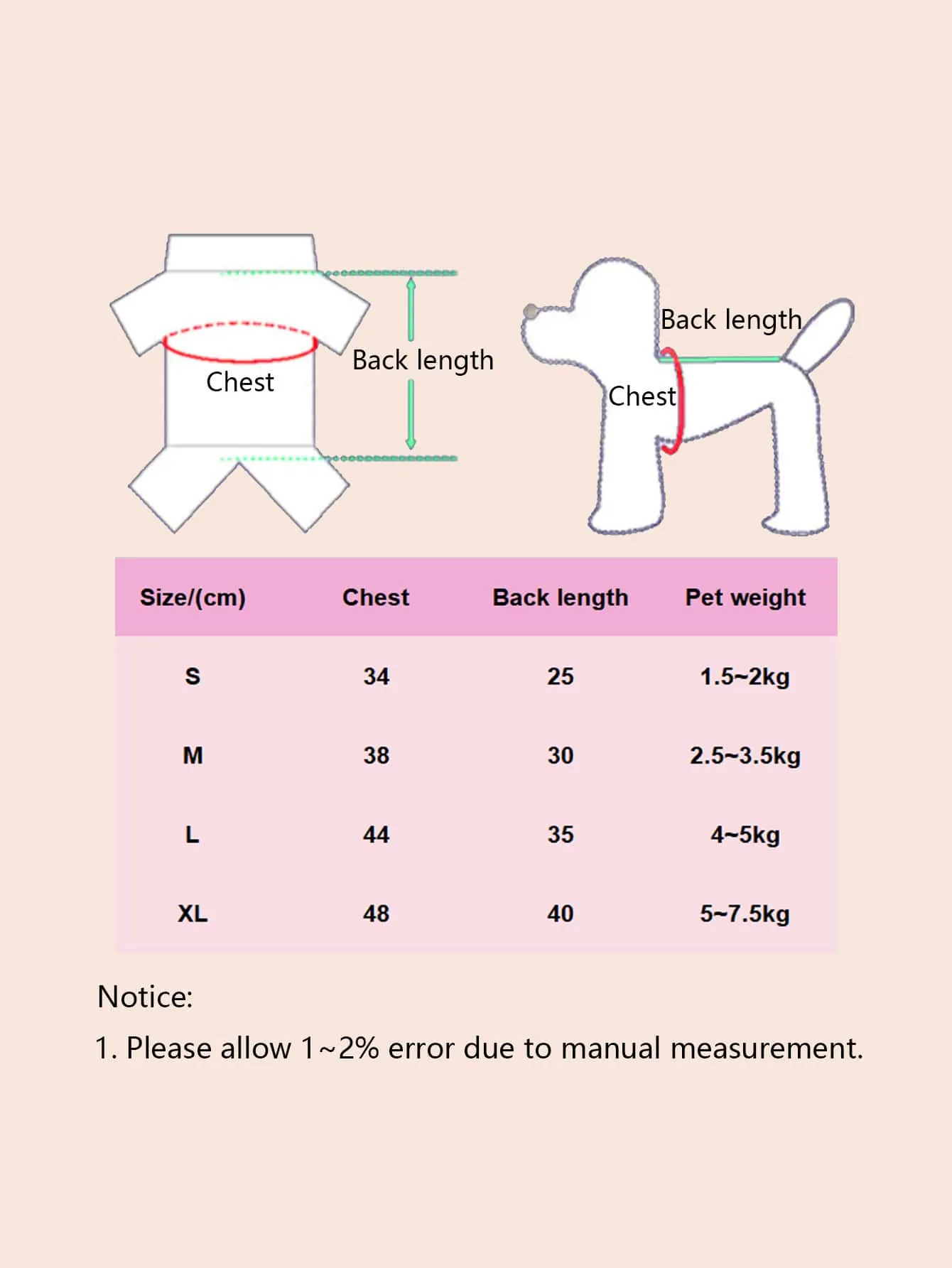 Chest

Back length

Back length

Chest

| Size/(cm) | Chest | Back length | Pet weight |
|---|---|---|---|
| S | 34 | 25 | 1.5~2kg |
| M | 38 | 30 | 2.5~3.5kg |
| L | 44 | 35 | 4~5kg |
| XL | 48 | 40 | 5~7.5kg |

Notice:

1. Please allow 1~2% error due to manual measurement.